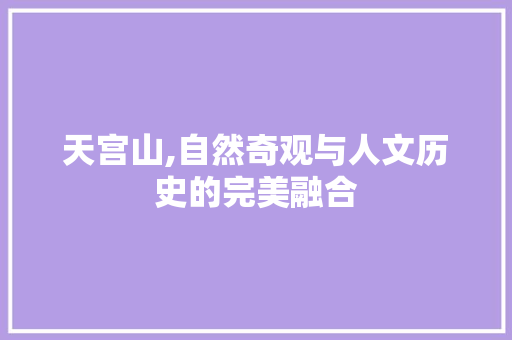 天宫山,自然奇观与人文历史的完美融合